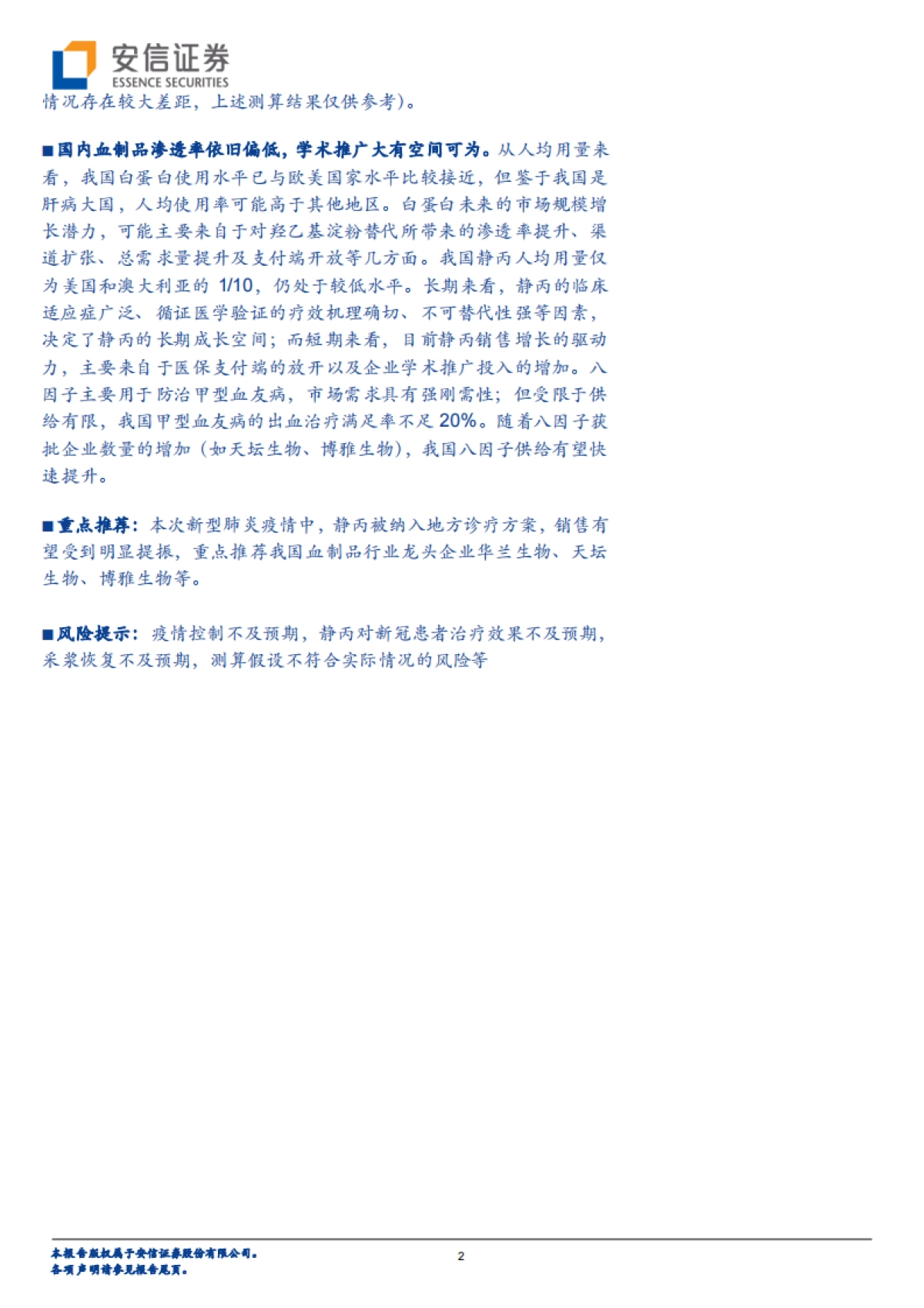 安信证券
ESSENCE SECURITIES

情况存在较大差距，上述测算结果仅供参考）。

■国内血制品渗透率依旧偏低，学术推广大有空间可为。从人均用量来看，我国白蛋白使用水平已与欧美国家水平比较接近，但鉴于我国是肝病大国，人均使用率可能高于其他地区。白蛋白未来的市场规模增长潜力，可能主要来自于对羟乙基淀粉替代所带来的渗透率提升、渠道扩张、总需求量提升及支付端开放等几方面。我国静丙人均用量仅为美国和澳大利亚的 1/10，仍处于较低水平。长期来看，静丙的临床适应症广泛、循证医学验证的疗效机理确切、不可替代性强等因素，决定了静丙的长期成长空间；而短期来看，目前静丙销售增长的驱动力，主要来自于医保支付端的放开以及企业学术推广投入的增加。八因子主要用于防治甲型血友病，市场需求具有强刚需性；但受限于供给有限，我国甲型血友病的出血治疗满足率不足 20%。随着八因子获批企业数量的增加（如天坛生物、博雅生物），我国八因子供给有望快速提升。

■重点推荐：本次新型肺炎疫情中，静丙被纳入地方诊疗方案，销售有望受到明显提振，重点推荐我国血制品行业龙头企业华兰生物、天坛生物、博雅生物等。

■风险提示：疫情控制不及预期，静丙对新冠患者治疗效果不及预期，采浆恢复不及预期，测算假设不符合实际情况的风险等

本报告版权属于安信证券股份有限公司。
各项声明请参见报告尾页。
2